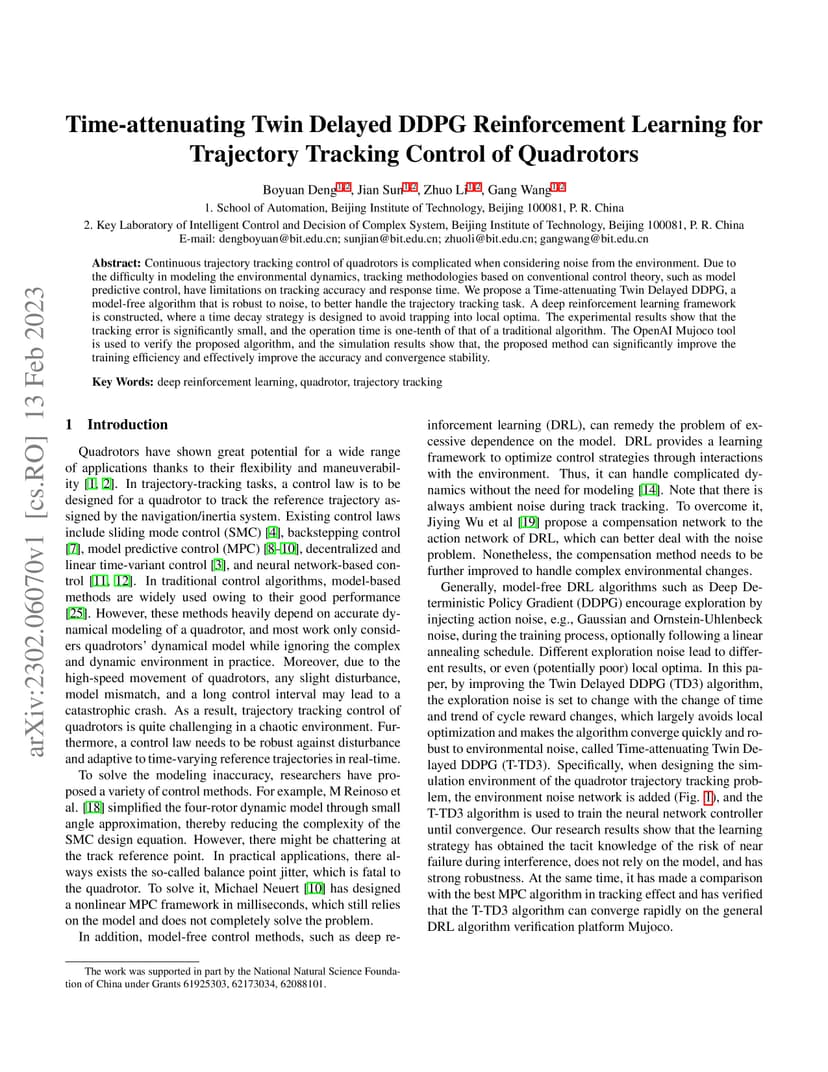 arXiv:2302.06070v1 [cs.RO] 13 Feb 2023

Time-attenuating Twin Delayed DDPG Reinforcement Learning for Trajectory Tracking Control of Quadrotors

Boyuan Deng$^{1,2}$, Jian Sun$^{1,2}$, Zhuo Li$^{1,2}$, Gang Wang$^{1,2}$

1. School of Automation, Beijing Institute of Technology, Beijing 100081, P. R. China

2. Key Laboratory of Intelligent Control and Decision of Complex System, Beijing Institute of Technology, Beijing 100081, P. R. China
E-mail: dengboyuan@bit.edu.cn; sunjian@bit.edu.cn; zhuoli@bit.edu.cn; gangwang@bit.edu.cn

Abstract: Continuous trajectory tracking control of quadrotors is complicated when considering noise from the environment. Due to the difficulty in modeling the environmental dynamics, tracking methodologies based on conventional control theory, such as model predictive control, have limitations on tracking accuracy and response time. We propose a Time-attenuating Twin Delayed DDPG, a model-free algorithm that is robust to noise, to better handle the trajectory tracking task. A deep reinforcement learning framework is constructed, where a time decay strategy is designed to avoid trapping into local optima. The experimental results show that the tracking error is significantly small, and the operation time is one-tenth of that of a traditional algorithm. The OpenAI Mujoco tool is used to verify the proposed algorithm, and the simulation results show that, the proposed method can significantly improve the training efficiency and effectively improve the accuracy and convergence stability.

Key Words: deep reinforcement learning, quadrotor, trajectory tracking

1 Introduction

Quadrotors have shown great potential for a wide range of applications thanks to their flexibility and maneuverability [1, 2]. In trajectory-tracking tasks, a control law is to be designed for a quadrotor to track the reference trajectory assigned by the navigation/inertia system. Existing control laws include sliding mode control (SMC) [4], backstepping control [7], model predictive control (MPC) [8–10], decentralized and linear time-variant control [3], and neural network-based control [11, 12]. In traditional control algorithms, model-based methods are widely used owing to their good performance [25]. However, these methods heavily depend on accurate dynamical modeling of a quadrotor, and most work only considers quadrotors' dynamical model while ignoring the complex and dynamic environment in practice. Moreover, due to the high-speed movement of quadrotors, any slight disturbance, model mismatch, and a long control interval may lead to a catastrophic crash. As a result, trajectory tracking control of quadrotors is quite challenging in a chaotic environment. Furthermore, a control law needs to be robust against disturbance and adaptive to time-varying reference trajectories in real-time.

To solve the modeling inaccuracy, researchers have proposed a variety of control methods. For example, M Reinoso et al. [18] simplified the four-rotor dynamic model through small angle approximation, thereby reducing the complexity of the SMC design equation. However, there might be chattering at the track reference point. In practical applications, there always exists the so-called balance point jitter, which is fatal to the quadrotor. To solve it, Michael Neuert [10] has designed a nonlinear MPC framework in milliseconds, which still relies on the model and does not completely solve the problem.

In addition, model-free control methods, such as deep reinforcement learning (DRL), can remedy the problem of excessive dependence on the model. DRL provides a learning framework to optimize control strategies through interactions with the environment. Thus, it can handle complicated dynamics without the need for modeling [14]. Note that there is always ambient noise during track tracking. To overcome it, Jiying Wu et al [19] propose a compensation network to the action network of DRL, which can better deal with the noise problem. Nonetheless, the compensation method needs to be further improved to handle complex environmental changes.

Generally, model-free DRL algorithms such as Deep Deterministic Policy Gradient (DDPG) encourage exploration by injecting action noise, e.g., Gaussian and Ornstein-Uhlenbeck noise, during the training process, optionally following a linear annealing schedule. Different exploration noise lead to different results, or even (potentially poor) local optima. In this paper, by improving the Twin Delayed DDPG (TD3) algorithm, the exploration noise is set to change with the change of time and trend of cycle reward changes, which largely avoids local optimization and makes the algorithm converge quickly and robust to environmental noise, called Time-attenuating Twin Delayed DDPG (T-TD3). Specifically, when designing the simulation environment of the quadrotor trajectory tracking problem, the environment noise network is added (Fig. 1), and the T-TD3 algorithm is used to train the neural network controller until convergence. Our research results show that the learning strategy has obtained the tacit knowledge of the risk of near failure during interference, does not rely on the model, and has strong robustness. At the same time, it has made a comparison with the best MPC algorithm in tracking effect and has verified that the T-TD3 algorithm can converge rapidly on the general DRL algorithm verification platform Mujoco.

The work was supported in part by the National Natural Science Foundation of China under Grants 61925303, 62173034, 62088101.